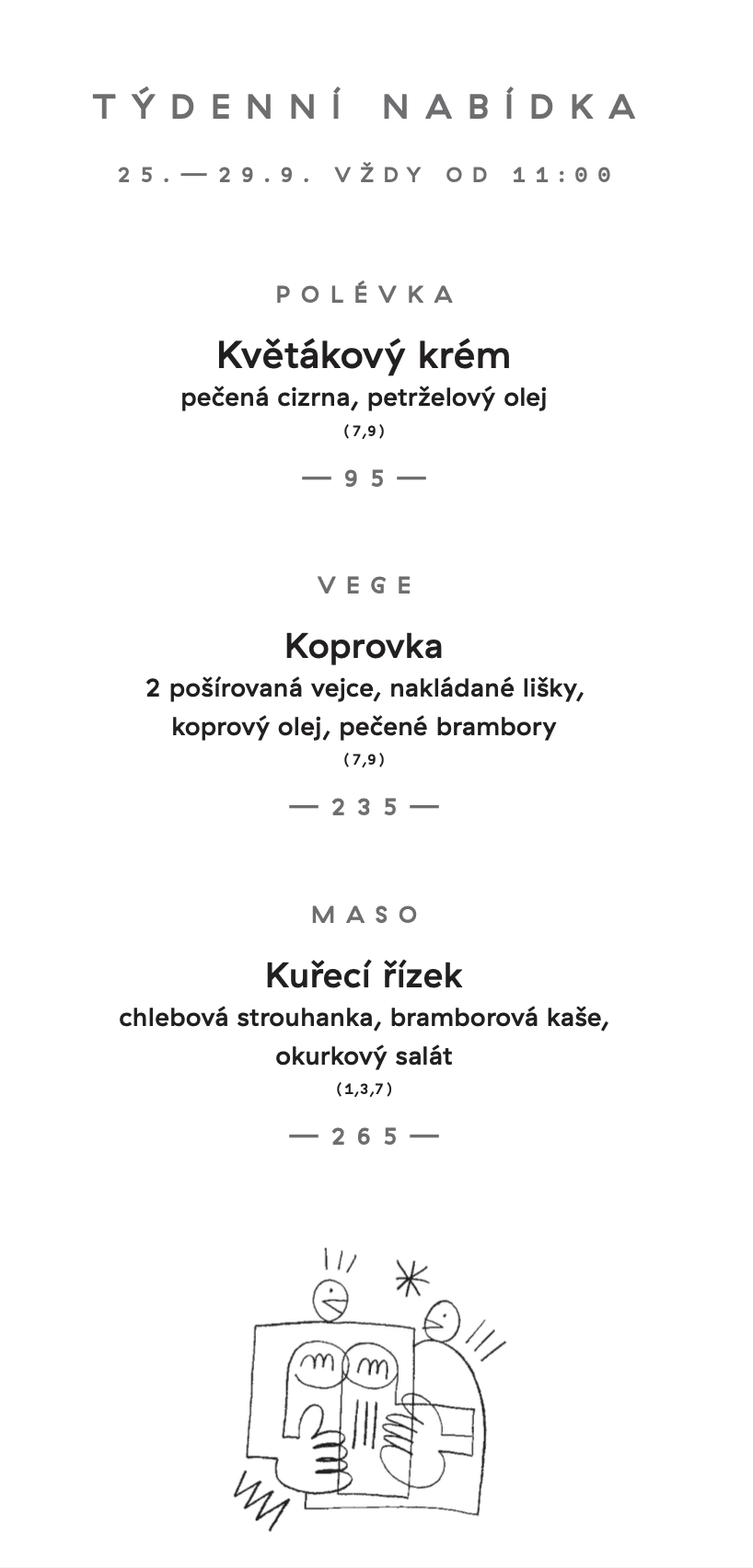 TÝDENNÍ NABÍDKA

25.—29.9. VŽDY OD 11:00

POLÉVKA

Květákový krém
pečená cizrna, petrželový olej
(7,9)

— 95 —

VEGE

Koprovka
2 pošírovaná vejce, nakládané lišky, koprový olej, pečené brambory
(7,9)

— 235 —

MASO

Kuřecí řízek
chlebová strouhanka, bramborová kaše, okurkový salát
(1,3,7)

— 265 —